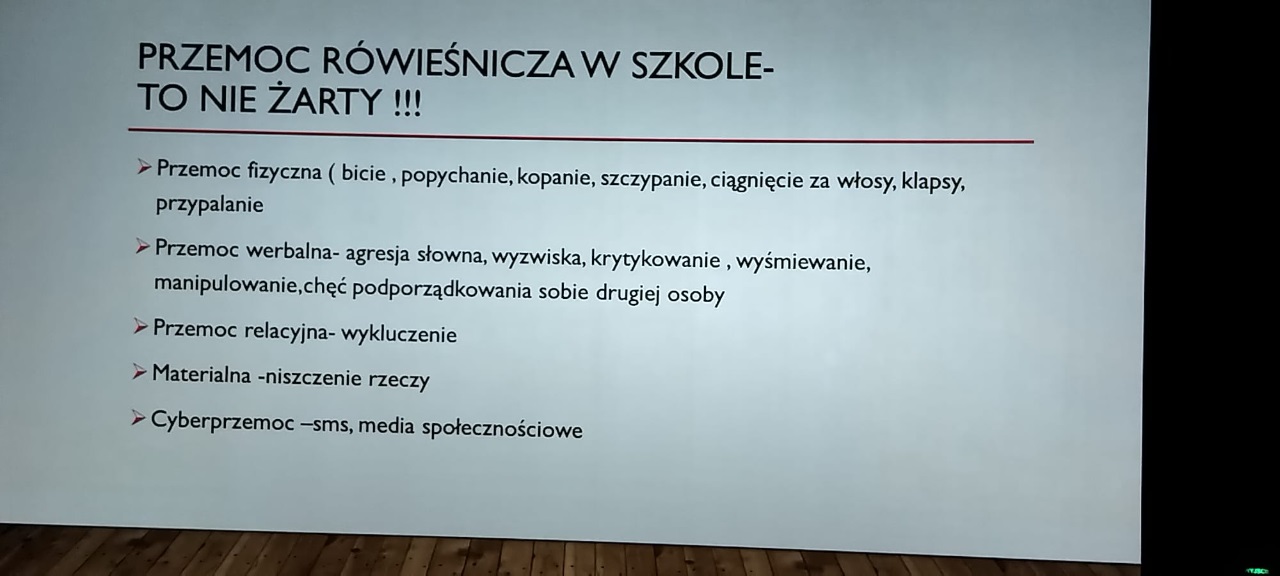 PRZEMOC RÓWIEŚNICZA W SZKOLE-
TO NIE ŻARTY !!!

➢ Przemoc fizyczna ( bicie , popychanie, kopanie, szczypanie, ciągnięcie za włosy, klapsy, przypalanie

➢ Przemoc werbalna- agresja słowna, wyzwiska, krytykowanie , wyśmiewanie, manipulowanie,chęć podporządkowania sobie drugiej osoby

➢ Przemoc relacyjna- wykluczenie

➢ Materialna -niszczenie rzeczy

➢ Cyberprzemoc –sms, media społecznościowe